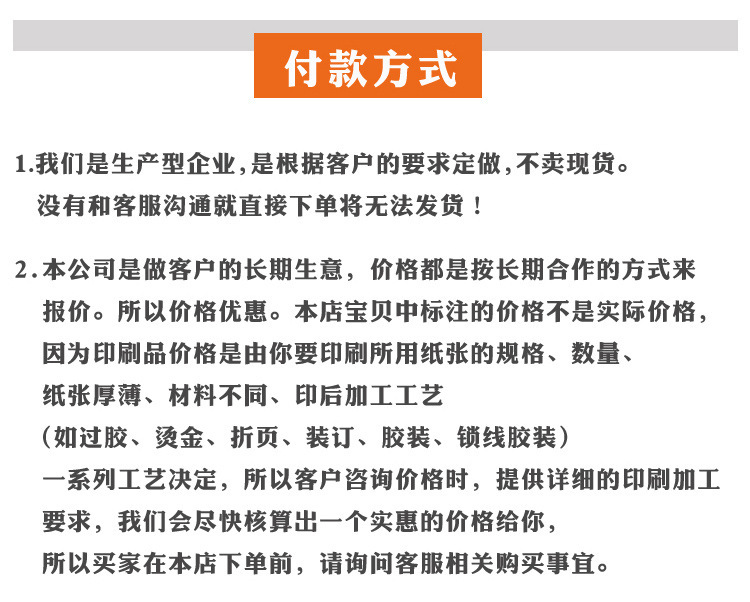 付款方式

1.我们是生产型企业,是根据客户的要求定做,不卖现货。没有和客服沟通就直接下单将无法发货！

2.本公司是做客户的长期生意，价格都是按长期合作的方式来报价。所以价格优惠。本店宝贝中标注的价格不是实际价格，因为印刷品价格是由你要印刷所用纸张的规格、数量、纸张厚薄、材料不同、印后加工工艺（如过胶、烫金、折页、装订、胶装、锁线胶装）一系列工艺决定，所以客户咨询价格时，提供详细的印刷加工要求，我们会尽快核算出一个实惠的价格给你，所以买家在本店下单前，请询问客服相关购买事宜。